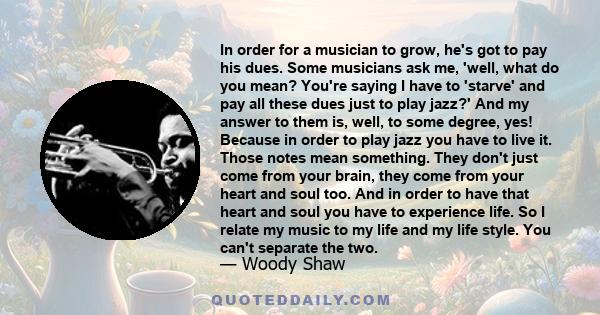 In order for a musician to grow, he's got to pay his dues. Some musicians ask me, 'well, what do you mean? You're saying I have to 'starve' and pay all these dues just to play jazz?' And my answer to them is, well, to some degree, yes! Because in order to play jazz you have to live it. Those notes mean something. They don't just come from your brain, they come from your heart and soul too. And in order to have that heart and soul you have to experience life. So I relate my music to my life and my life style. You can't separate the two.
— Woody Shaw

QUOTEDDAILY.COM